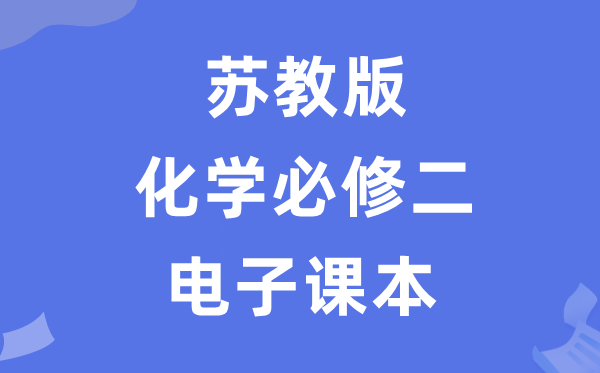 苏教版
化学必修二
电子课本